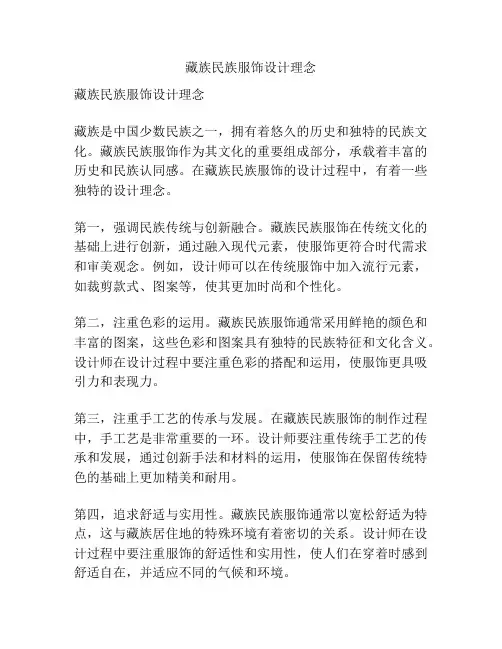 藏族民族服饰设计理念

藏族民族服饰设计理念

藏族是中国少数民族之一，拥有着悠久的历史和独特的民族文化。藏族民族服饰作为其文化的重要组成部分，承载着丰富的历史和民族认同感。在藏族民族服饰的设计过程中，有着一些独特的设计理念。

第一，强调民族传统与创新融合。藏族民族服饰在传统文化的基础上进行创新，通过融入现代元素，使服饰更符合时代需求和审美观念。例如，设计师可以在传统服饰中加入流行元素，如裁剪款式、图案等，使其更加时尚和个性化。

第二，注重色彩的运用。藏族民族服饰通常采用鲜艳的颜色和丰富的图案，这些色彩和图案具有独特的民族特征和文化含义。设计师在设计过程中要注重色彩的搭配和运用，使服饰更具吸引力和表现力。

第三，注重手工艺的传承与发展。在藏族民族服饰的制作过程中，手工艺是非常重要的一环。设计师要注重传统手工艺的传承和发展，通过创新手法和材料的运用，使服饰在保留传统特色的基础上更加精美和耐用。

第四，追求舒适与实用性。藏族民族服饰通常以宽松舒适为特点，这与藏族居住地的特殊环境有着密切的关系。设计师在设计过程中要注重服饰的舒适性和实用性，使人们在穿着时感到舒适自在，并适应不同的气候和环境。